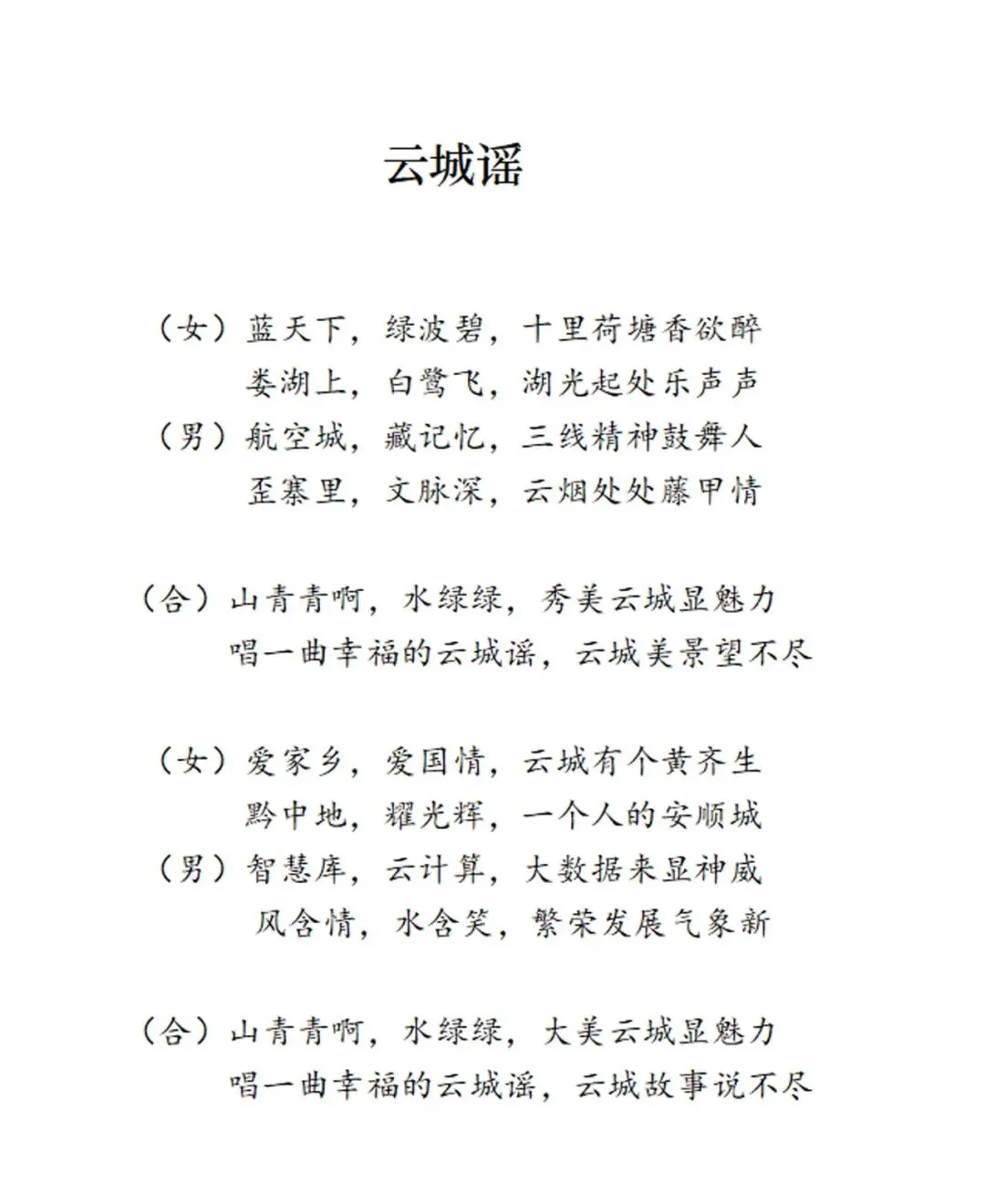 云城谣

（女）蓝天下，绿波碧，十里荷塘香欲醉
娄湖上，白鹭飞，湖光起处乐声声
（男）航空城，藏记忆，三线精神鼓舞人
歪寨里，文脉深，云烟处处藤甲情

（合）山青青啊，水绿绿，秀美云城显魅力
唱一曲幸福的云城谣，云城美景望不尽

（女）爱家乡，爱国情，云城有个黄齐生
黔中地，耀光辉，一个人的安顺城
（男）智慧库，云计算，大数据来显神威
风含情，水含笑，繁荣发展气象新

（合）山青青啊，水绿绿，大美云城显魅力
唱一曲幸福的云城谣，云城故事说不尽